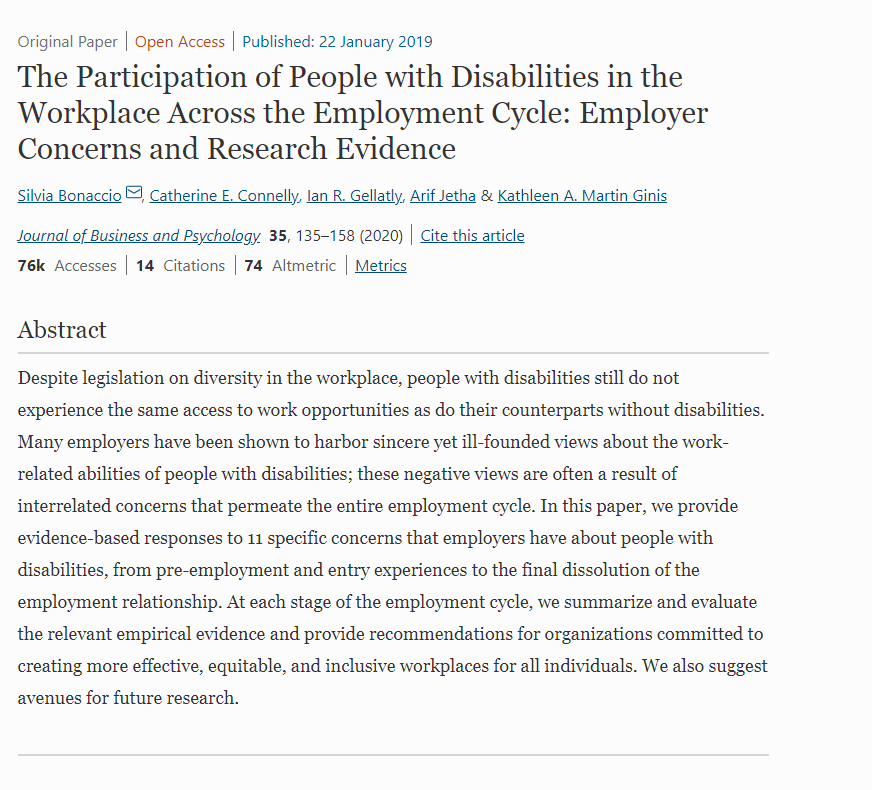 Original Paper | Open Access | Published: 22 January 2019

The Participation of People with Disabilities in the Workplace Across the Employment Cycle: Employer Concerns and Research Evidence

Silvia Bonaccio, Catherine E. Connelly, Ian R. Gellatly, Arif Jetha & Kathleen A. Martin Ginis

Journal of Business and Psychology 35, 135–158 (2020) | Cite this article

76k Accesses | 14 Citations | 74 Altmetric | Metrics

Abstract

Despite legislation on diversity in the workplace, people with disabilities still do not experience the same access to work opportunities as do their counterparts without disabilities. Many employers have been shown to harbor sincere yet ill-founded views about the work-related abilities of people with disabilities; these negative views are often a result of interrelated concerns that permeate the entire employment cycle. In this paper, we provide evidence-based responses to 11 specific concerns that employers have about people with disabilities, from pre-employment and entry experiences to the final dissolution of the employment relationship. At each stage of the employment cycle, we summarize and evaluate the relevant empirical evidence and provide recommendations for organizations committed to creating more effective, equitable, and inclusive workplaces for all individuals. We also suggest avenues for future research.